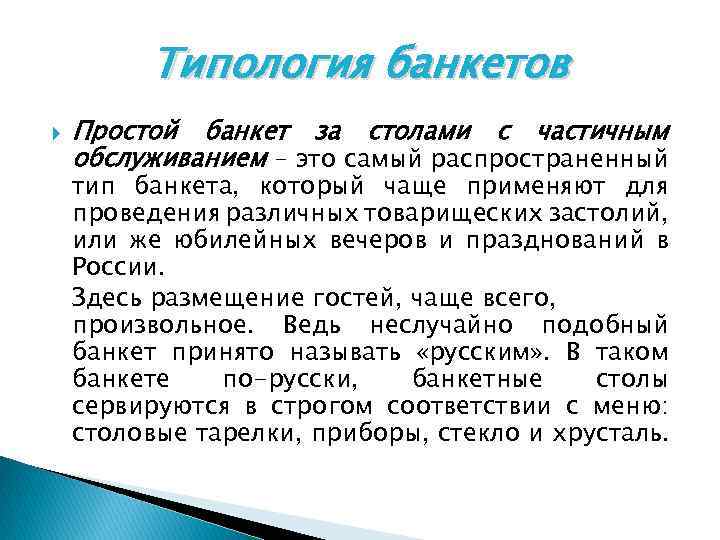 Типология банкетов

Простой банкет за столами с частичным обслуживанием – это самый распространенный тип банкета, который чаще применяют для проведения различных товарищеских застолий, или же юбилейных вечеров и празднований в России.

Здесь размещение гостей, чаще всего, произвольное. Ведь неслучайно подобный банкет принято называть «русским». В таком банкете по-русски, банкетные столы сервируются в строгом соответствии с меню: столовые тарелки, приборы, стекло и хрусталь.